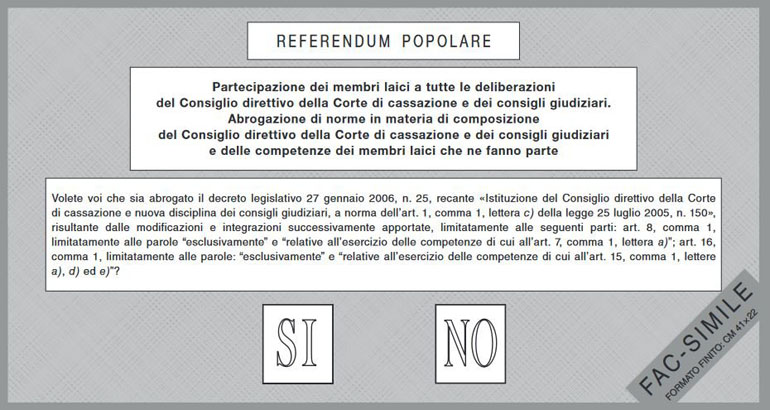 REFERENDUM POPOLARE

Partecipazione dei membri laici a tutte le deliberazioni del Consiglio direttivo della Corte di cassazione e dei consigli giudiziari. Abrogazione di norme in materia di composizione del Consiglio direttivo della Corte di cassazione e dei consigli giudiziari e delle competenze dei membri laici che ne fanno parte

Volete voi che sia abrogato il decreto legislativo 27 gennaio 2006, n. 25, recante «Istituzione del Consiglio direttivo della Corte di cassazione e nuova disciplina dei consigli giudiziari, a norma dell'art. 1, comma 1, lettera c) della legge 25 luglio 2005, n. 150», risultante dalle modificazioni e integrazioni successivamente apportate, limitatamente alle seguenti parti: art. 8, comma 1, limitatamente alle parole "esclusivamente" e "relative all'esercizio delle competenze di cui all'art. 7, comma 1, lettera a)"; art. 16, comma 1, limitatamente alle parole: "esclusivamente" e "relative all'esercizio delle competenze di cui all'art. 15, comma 1, lettere a), d) ed e)"?

SI

NO

FAC-SIMILE
FORMATO FINITO: CM 41×22